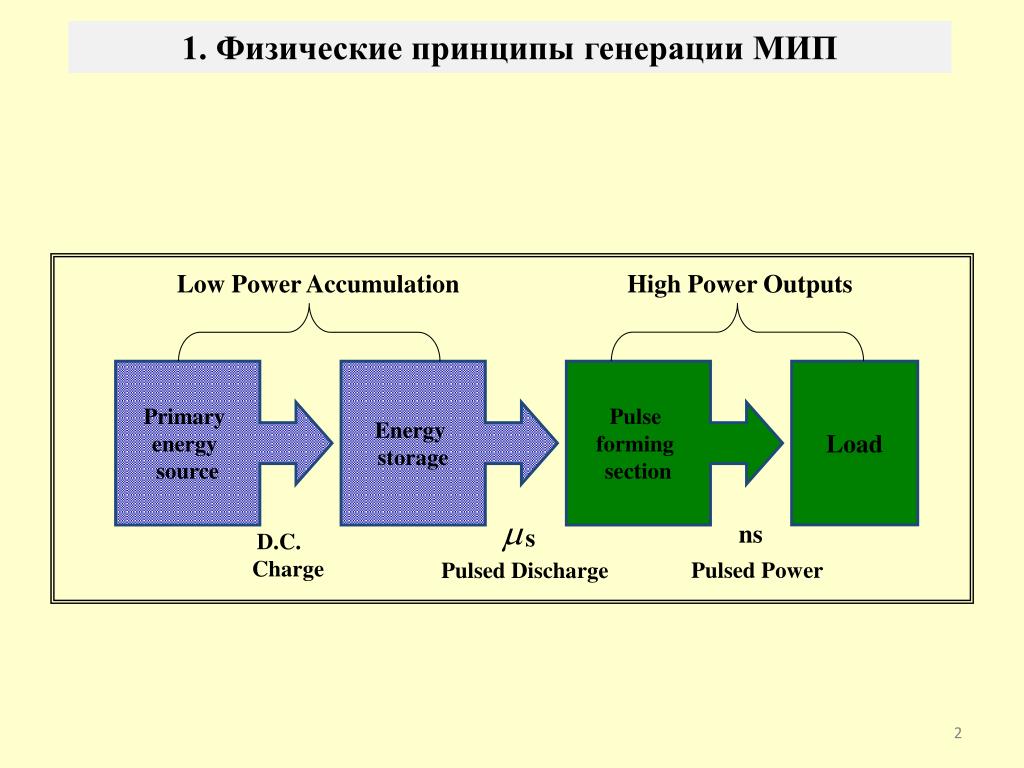 1. Физические принципы генерации МИП

Low Power Accumulation

High Power Outputs

Primary energy source

Energy storage

Pulse forming section

Load

D.C. Charge

$\mu$s

Pulsed Discharge

ns

Pulsed Power

2